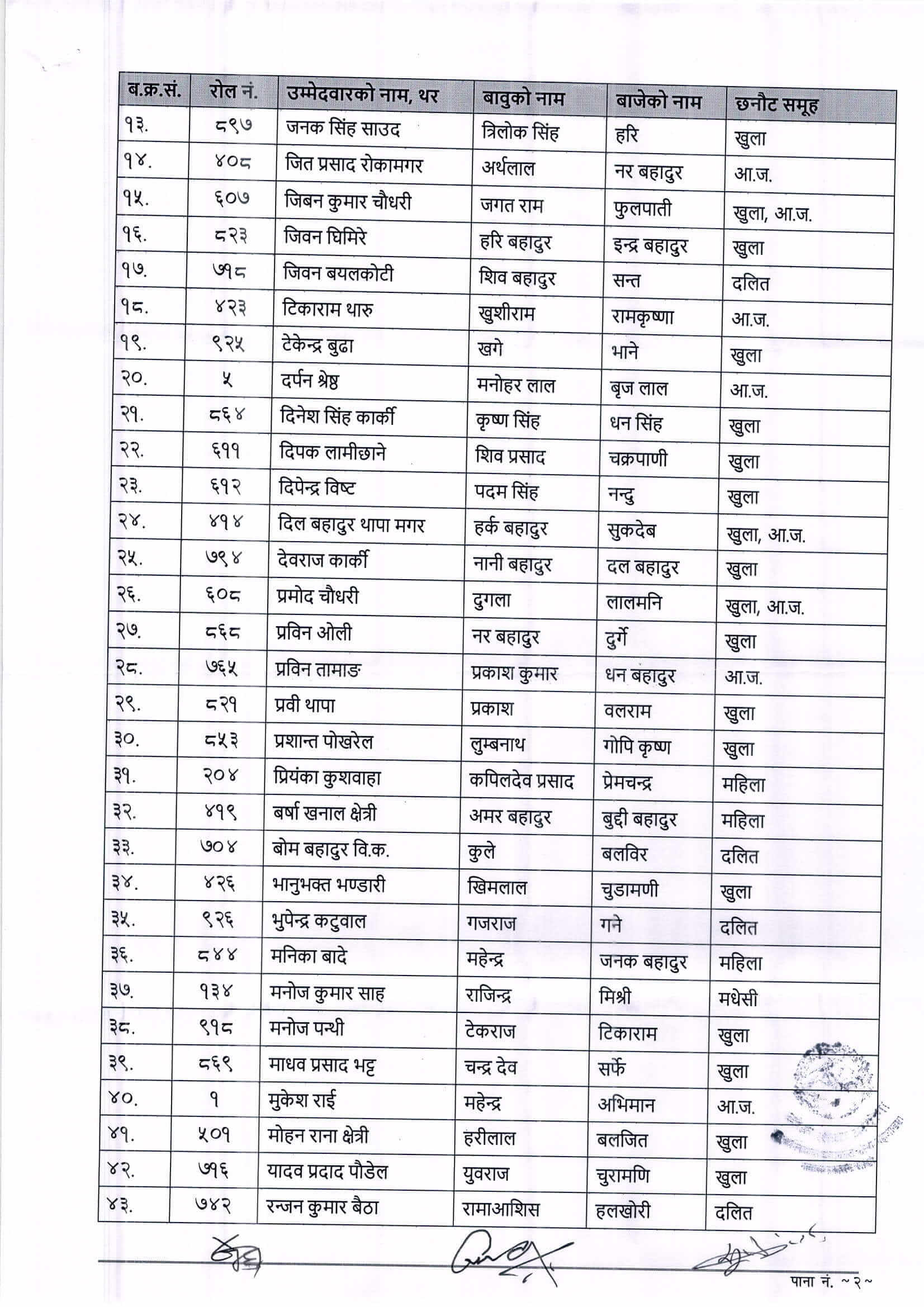 | ब.क्र.सं. | रोल नं. | उम्मेदवारको नाम, थर | बाबुको नाम | बाजेको नाम | छनौट समूह |
|---|---|---|---|---|---|
| १३. | ८९७ | जनक सिंह साउद | त्रिलोक सिंह | हरि | खुला |
| १४. | ४०८ | जित प्रसाद रोकामगर | अर्थलाल | नर बहादुर | आ.ज. |
| १५. | ६०७ | जिबन कुमार चौधरी | जगत राम | फुलपाती | खुला, आ.ज. |
| १६. | ८२३ | जिवन घिमिरे | हरि बहादुर | इन्द्र बहादुर | खुला |
| १७. | ७१८ | जिवन बयलकोटी | शिव बहादुर | सन्त | दलित |
| १८. | ४२३ | टिकाराम थारु | खुशीराम | रामकृष्णा | आ.ज. |
| १९. | ९२५ | टेकेन्द्र बुढा | खगे | भाने | खुला |
| २०. | ५ | दर्पन श्रेष्ठ | मनोहर लाल | बृज लाल | आ.ज. |
| २१. | ८६४ | दिनेश सिंह कार्की | कृष्ण सिंह | धन सिंह | खुला |
| २२. | ६११ | दिपक लामीछाने | शिव प्रसाद | चक्रपाणी | खुला |
| २३. | ६१२ | दिपेन्द्र विष्ट | पदम सिंह | नन्दु | खुला |
| २४. | ४१४ | दिल बहादुर थापा मगर | हर्क बहादुर | सुकदेब | खुला, आ.ज. |
| २५. | ७९४ | देवराज कार्की | नानी बहादुर | दल बहादुर | खुला |
| २६. | ६०८ | प्रमोद चौधरी | दुगला | लालमनि | खुला, आ.ज. |
| २७. | ८६८ | प्रविन ओली | नर बहादुर | दुर्गे | खुला |
| २८. | ७६५ | प्रविन तामाङ | प्रकाश कुमार | धन बहादुर | आ.ज. |
| २९. | ८२१ | प्रवी थापा | प्रकाश | वलराम | खुला |
| ३०. | ८५३ | प्रशान्त पोखरेल | लुम्बनाथ | गोपि कृष्ण | खुला |
| ३१. | २०४ | प्रियंका कुशवाहा | कपिलदेव प्रसाद | प्रेमचन्द्र | महिला |
| ३२. | ४१९ | बर्षा खनाल क्षेत्री | अमर बहादुर | बुद्दी बहादुर | महिला |
| ३३. | ७०४ | बोम बहादुर वि.क. | कुले | बलविर | दलित |
| ३४. | ४२६ | भानुभक्त भण्डारी | खिमलाल | चुडामणी | खुला |
| ३५. | ९२६ | भुपेन्द्र कटुवाल | गजराज | गने | दलित |
| ३६. | ८४४ | मनिका बादे | महेन्द्र | जनक बहादुर | महिला |
| ३७. | १३४ | मनोज कुमार साह | राजिन्द्र | मिश्री | मधेसी |
| ३८. | ९१८ | मनोज पन्थी | टेकराज | टिकाराम | खुला |
| ३९. | ८६९ | माधव प्रसाद भट्ट | चन्द्र देव | सर्फे | खुला |
| ४०. | १ | मुकेश राई | महेन्द्र | अभिमान | आ.ज. |
| ४१. | ५०१ | मोहन राना क्षेत्री | हरीलाल | बलजित | खुला |
| ४२. | ७१६ | यादव प्रदाद पौडेल | युवराज | चुरामणि | खुला |
| ४३. | ७४२ | रन्जन कुमार बैठा | रामाआशिस | हलखोरी | दलित |

पाना नं. ~२~